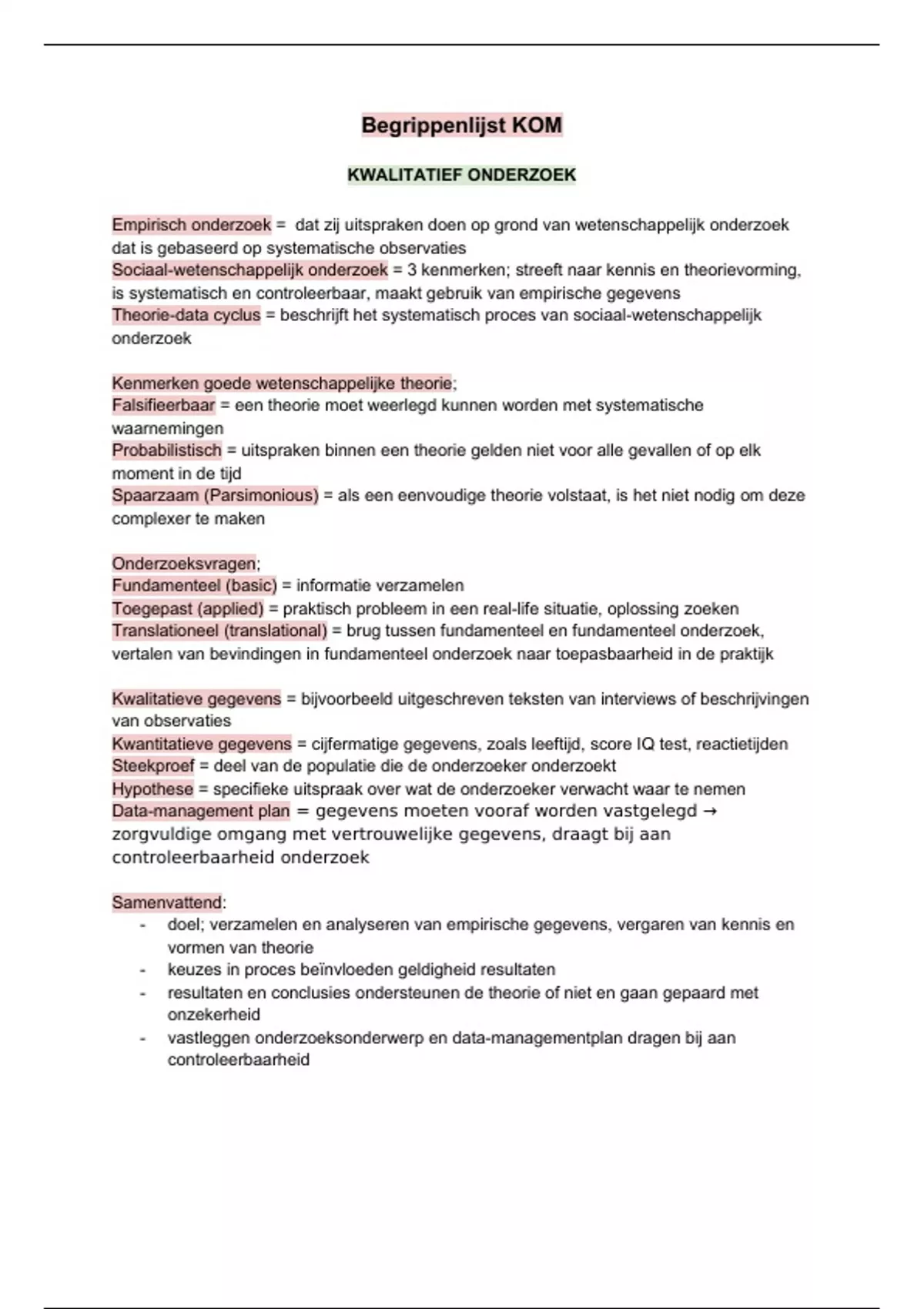 Begrippenlijst KOM

KWALITATIEF ONDERZOEK

Empirisch onderzoek = dat zij uitspraken doen op grond van wetenschappelijk onderzoek dat is gebaseerd op systematische observaties
Sociaal-wetenschappelijk onderzoek = 3 kenmerken; streeft naar kennis en theorievorming, is systematisch en controleerbaar, maakt gebruik van empirische gegevens
Theorie-data cyclus = beschrijft het systematisch proces van sociaal-wetenschappelijk onderzoek

Kenmerken goede wetenschappelijke theorie;
Falsifieerbaar = een theorie moet weerlegd kunnen worden met systematische waarnemingen
Probabilistisch = uitspraken binnen een theorie gelden niet voor alle gevallen of op elk moment in de tijd
Spaarzaam (Parsimonious) = als een eenvoudige theorie volstaat, is het niet nodig om deze complexer te maken

Onderzoeksvragen;
Fundamenteel (basic) = informatie verzamelen
Toegepast (applied) = praktisch probleem in een real-life situatie, oplossing zoeken
Translationeel (translational) = brug tussen fundamenteel en fundamenteel onderzoek, vertalen van bevindingen in fundamenteel onderzoek naar toepasbaarheid in de praktijk

Kwalitatieve gegevens = bijvoorbeeld uitgeschreven teksten van interviews of beschrijvingen van observaties
Kwantitatieve gegevens = cijfermatige gegevens, zoals leeftijd, score IQ test, reactietijden
Steekproef = deel van de populatie die de onderzoeker onderzoekt
Hypothese = specifieke uitspraak over wat de onderzoeker verwacht waar te nemen
Data-management plan = gegevens moeten vooraf worden vastgelegd → zorgvuldige omgang met vertrouwelijke gegevens, draagt bij aan controleerbaarheid onderzoek

Samenvattend:
- doel; verzamelen en analyseren van empirische gegevens, vergaren van kennis en vormen van theorie
- keuzes in proces beïnvloeden geldigheid resultaten
- resultaten en conclusies ondersteunen de theorie of niet en gaan gepaard met onzekerheid
- vastleggen onderzoeksonderwerp en data-managementplan dragen bij aan controleerbaarheid